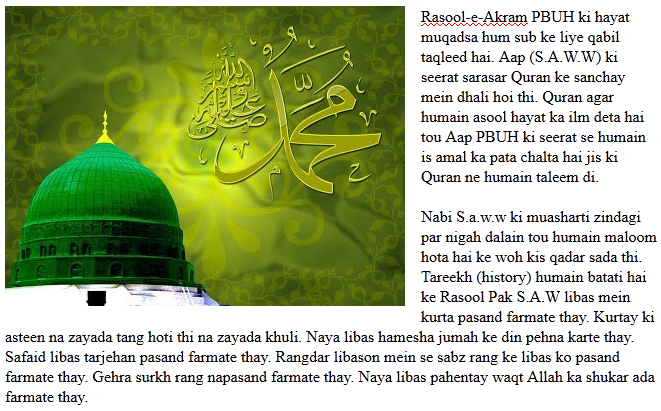 محمد
صلى الله عليه وسلم

Rasool-e-Akram PBUH ki hayat muqadsa hum sub ke liye qabil taqleed hai. Aap (S.A.W.W) ki seerat sarasar Quran ke sanchay mein dhali hoi thi. Quran agar humain asool hayat ka ilm deta hai tou Aap PBUH ki seerat se humain is amal ka pata chalta hai jis ki Quran ne humain taleem di.

Nabi S.a.w.w ki muasharti zindagi par nigah dalain tou humain maloom hota hai ke woh kis qadar sada thi. Tareekh (history) humain batati hai ke Rasool Pak S.A.W libas mein kurta pasand farmate thay. Kurtay ki asteen na zayada tang hoti thi na zayada khuli. Naya libas hamesha jumah ke din pehna karte thay. Safaid libas tarjehan pasand farmate thay. Rangdar libason mein se sabz rang ke libas ko pasand farmate thay. Gehra surkh rang napasand farmate thay. Naya libas pahentay waqt Allah ka shukar ada farmate thay.